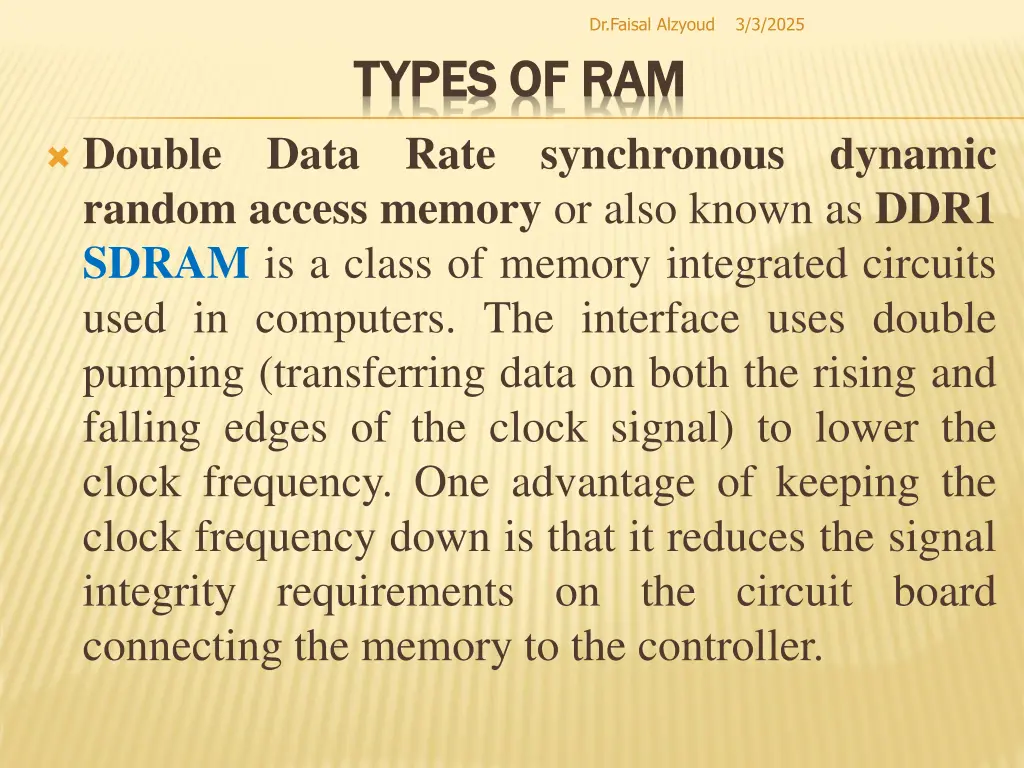 Dr.Faisal Alzyoud 3/3/2025

TYPES OF RAM

Double Data Rate synchronous dynamic random access memory or also known as DDR1 SDRAM is a class of memory integrated circuits used in computers. The interface uses double pumping (transferring data on both the rising and falling edges of the clock signal) to lower the clock frequency. One advantage of keeping the clock frequency down is that it reduces the signal integrity requirements on the circuit board connecting the memory to the controller.